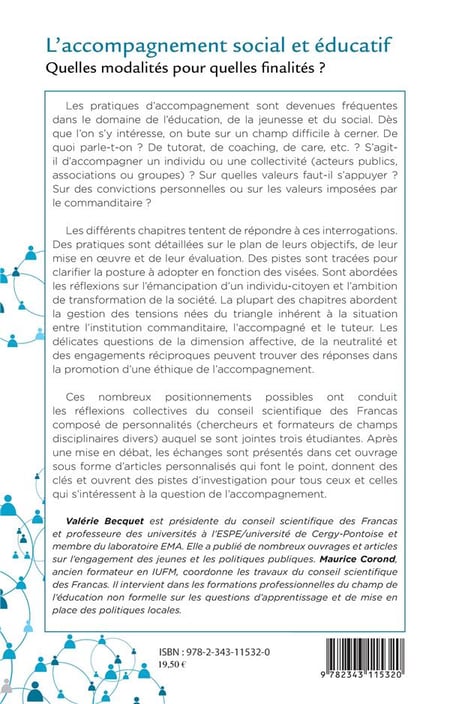 L'accompagnement social et éducatif
Quelles modalités pour quelles finalités ?

Les pratiques d'accompagnement sont devenues fréquentes dans le domaine de l'éducation, de la jeunesse et du social. Dès que l'on s'y intéresse, on bute sur un champ difficile à cerner. De quoi parle-t-on ? De tutorat, de coaching, de care, etc. ? S'agit-il d'accompagner un individu ou une collectivité (acteurs publics, associations ou groupes) ? Sur quelles valeurs faut-il s'appuyer ? Sur des convictions personnelles ou sur les valeurs imposées par le commanditaire ?

Les différents chapitres tentent de répondre à ces interrogations. Des pratiques sont détaillées sur le plan de leurs objectifs, de leur mise en œuvre et de leur évaluation. Des pistes sont tracées pour clarifier la posture à adopter en fonction des visées. Sont abordées les réflexions sur l'émancipation d'un individu-citoyen et l'ambition de transformation de la société. La plupart des chapitres abordent la gestion des tensions nées du triangle inhérent à la situation entre l'institution commanditaire, l'accompagné et le tuteur. Les délicates questions de la dimension affective, de la neutralité et des engagements réciproques peuvent trouver des réponses dans la promotion d'une éthique de l'accompagnement.

Ces nombreux positionnements possibles ont conduit les réflexions collectives du conseil scientifique des Francas composé de personnalités (chercheurs et formateurs de champs disciplinaires divers) auquel se sont jointes trois étudiantes. Après une mise en débat, les échanges sont présentés dans cet ouvrage sous forme d'articles personnalisés qui font le point, donnent des clés et ouvrent des pistes d'investigation pour tous ceux et celles qui s'intéressent à la question de l'accompagnement.

Valérie Becquet est présidente du conseil scientifique des Francas et professeure des universités à l'ESPE/université de Cergy-Pontoise et membre du laboratoire EMA. Elle a publié de nombreux ouvrages et articles sur l'engagement des jeunes et les politiques publiques. Maurice Corond, ancien formateur en IUFM, coordonne les travaux du conseil scientifique des Francas. Il intervient dans les formations professionnelles du champ de l'éducation non formelle sur les questions d'apprentissage et de mise en place des politiques locales.

ISBN : 978-2-343-11532-0
19,50 €

9 782343 115320